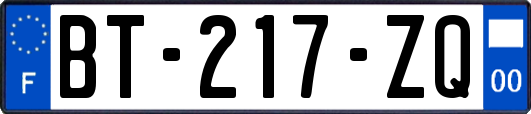 F

BT-217-ZQ

00